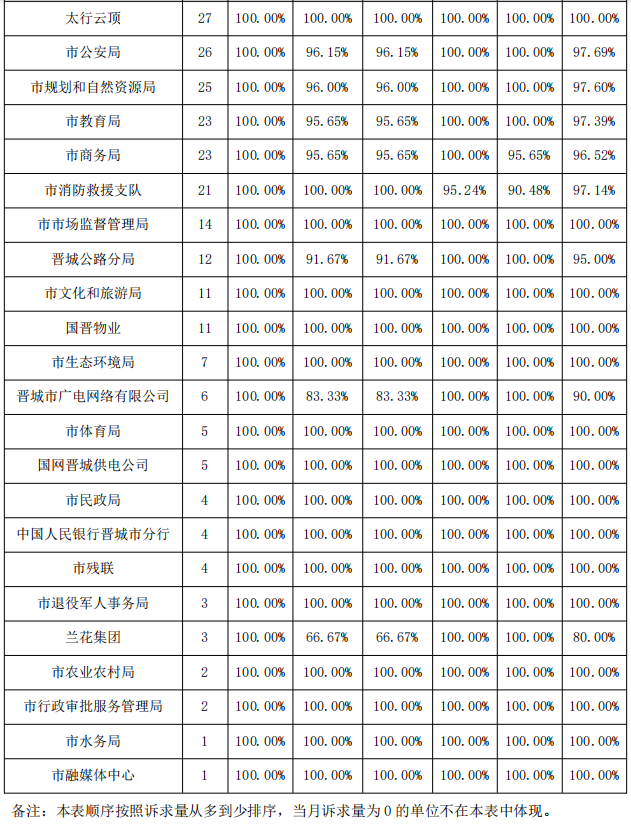 | 太行云顶 | 27 | 100.00% | 100.00% | 100.00% | 100.00% | 100.00% | 100.00% |
|---|---|---|---|---|---|---|---|
| 市公安局 | 26 | 100.00% | 96.15% | 96.15% | 100.00% | 100.00% | 97.69% |
| 市规划和自然资源局 | 25 | 100.00% | 96.00% | 96.00% | 100.00% | 100.00% | 97.60% |
| 市教育局 | 23 | 100.00% | 95.65% | 95.65% | 100.00% | 100.00% | 97.39% |
| 市商务局 | 23 | 100.00% | 95.65% | 95.65% | 100.00% | 95.65% | 96.52% |
| 市消防救援支队 | 21 | 100.00% | 100.00% | 100.00% | 95.24% | 90.48% | 97.14% |
| 市市场监督管理局 | 14 | 100.00% | 100.00% | 100.00% | 100.00% | 100.00% | 100.00% |
| 晋城公路分局 | 12 | 100.00% | 91.67% | 91.67% | 100.00% | 100.00% | 95.00% |
| 市文化和旅游局 | 11 | 100.00% | 100.00% | 100.00% | 100.00% | 100.00% | 100.00% |
| 国晋物业 | 11 | 100.00% | 100.00% | 100.00% | 100.00% | 100.00% | 100.00% |
| 市生态环境局 | 7 | 100.00% | 100.00% | 100.00% | 100.00% | 100.00% | 100.00% |
| 晋城市广电网络有限公司 | 6 | 100.00% | 83.33% | 83.33% | 100.00% | 100.00% | 90.00% |
| 市体育局 | 5 | 100.00% | 100.00% | 100.00% | 100.00% | 100.00% | 100.00% |
| 国网晋城供电公司 | 5 | 100.00% | 100.00% | 100.00% | 100.00% | 100.00% | 100.00% |
| 市民政局 | 4 | 100.00% | 100.00% | 100.00% | 100.00% | 100.00% | 100.00% |
| 中国人民银行晋城市分行 | 4 | 100.00% | 100.00% | 100.00% | 100.00% | 100.00% | 100.00% |
| 市残联 | 4 | 100.00% | 100.00% | 100.00% | 100.00% | 100.00% | 100.00% |
| 市退役军人事务局 | 3 | 100.00% | 100.00% | 100.00% | 100.00% | 100.00% | 100.00% |
| 兰花集团 | 3 | 100.00% | 66.67% | 66.67% | 100.00% | 100.00% | 80.00% |
| 市农业农村局 | 2 | 100.00% | 100.00% | 100.00% | 100.00% | 100.00% | 100.00% |
| 市行政审批服务管理局 | 2 | 100.00% | 100.00% | 100.00% | 100.00% | 100.00% | 100.00% |
| 市水务局 | 1 | 100.00% | 100.00% | 100.00% | 100.00% | 100.00% | 100.00% |
| 市融媒体中心 | 1 | 100.00% | 100.00% | 100.00% | 100.00% | 100.00% | 100.00% |

备注：本表顺序按照诉求量从多到少排序，当月诉求量为0的单位不在本表中体现。